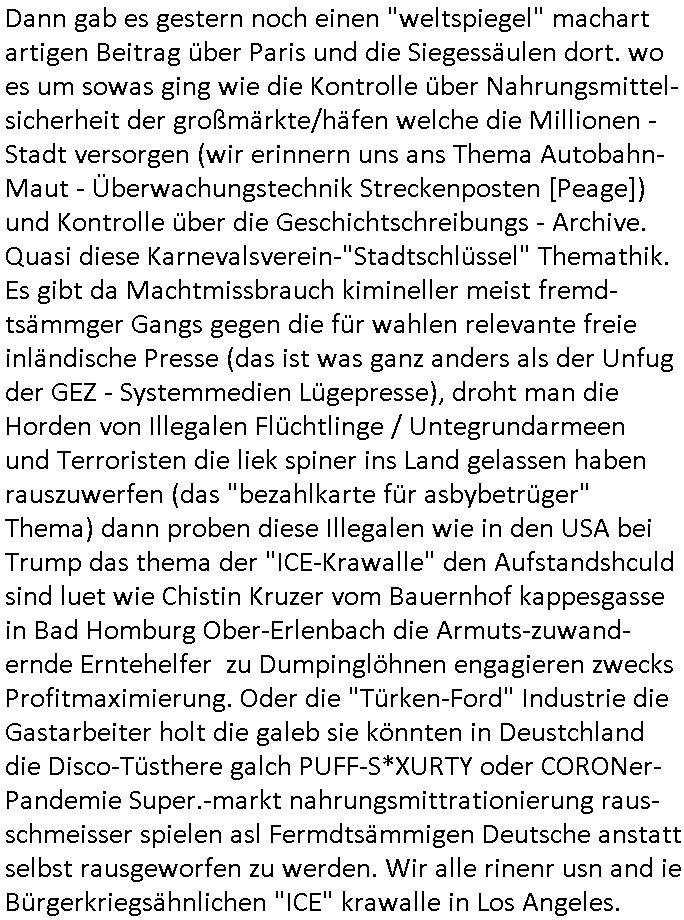 Dann gab es gestern noch einen "weltspiegel" machart artigen Beitrag über Paris und die Siegessäulen dort. wo es um sowas ging wie die Kontrolle über Nahrungsmittelsicherheit der großmärkte/häfen welche die Millionen - Stadt versorgen (wir erinnern uns ans Thema Autobahn-Maut - Überwachungstechnik Streckenposten [Peage]) und Kontrolle über die Geschichtschreibungs - Archive. Quasi diese Karnevalsverein-"Stadtschlüssel" Themathik. Es gibt da Machtmissbrauch kimineller meist fremdtsämmger Gangs gegen die für wahlen relevante freie inländische Presse (das ist was ganz anders als der Unfug der GEZ - Systemmedien Lügepresse), droht man die Horden von Illegalen Flüchtlinge / Untegrundarmeen und Terroristen die liek spiner ins Land gelassen haben rauszuwerfen (das "bezahlkarte für asbybetrüger" Thema) dann proben diese Illegalen wie in den USA bei Trump das thema der "ICE-Krawalle" den Aufstandshculd sind luet wie Chistin Kruzer vom Bauernhof kappesgasse in Bad Homburg Ober-Erlenbach die Armuts-zuwandernde Erntehelfer zu Dumpinglöhnen engagieren zwecks Profitmaximierung. Oder die "Türken-Ford" Industrie die Gastarbeiter holt die galeb sie könnten in Deustchland die Disco-Tüsthere galch PUFF-S*XURTY oder CORONer-Pandemie Super.-markt nahrungsmittrationierung rausschmeisser spielen asl Fermdtsämmigen Deutsche anstatt selbst rausgeworfen zu werden. Wir alle rinenr usn and ie Bürgerkriegsähnlichen "ICE" krawalle in Los Angeles.